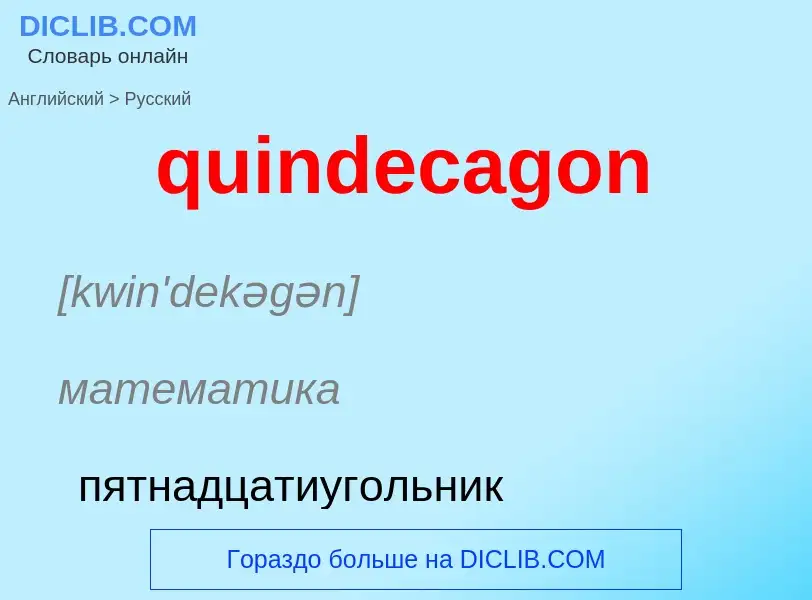 DICLIB.COM
Словарь онлайн

Английский > Русский

quindecagon

[kwin'dekəgən]

математика

пятнадцатиугольник

Гораздо больше на DICLIB.COM